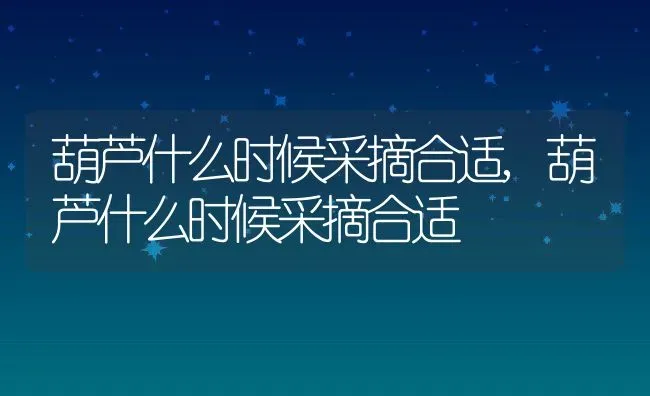 葫芦什么时候采摘合适，葫芦什么时候采摘合适